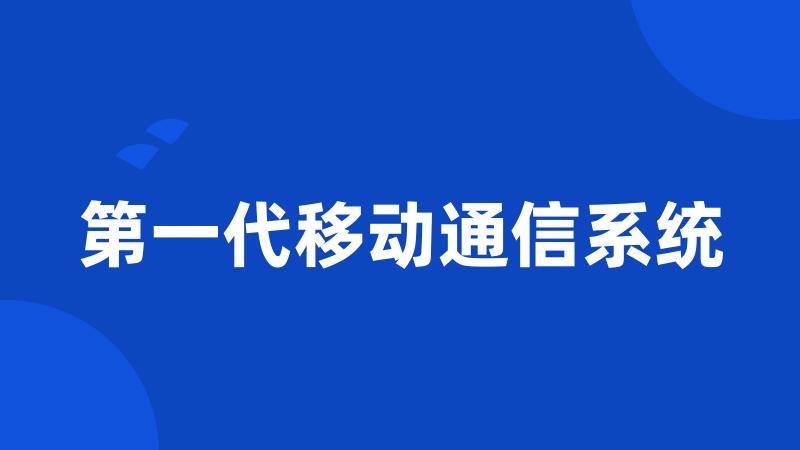 第一代移动通信系统